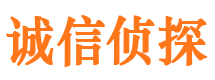 诚信侦探